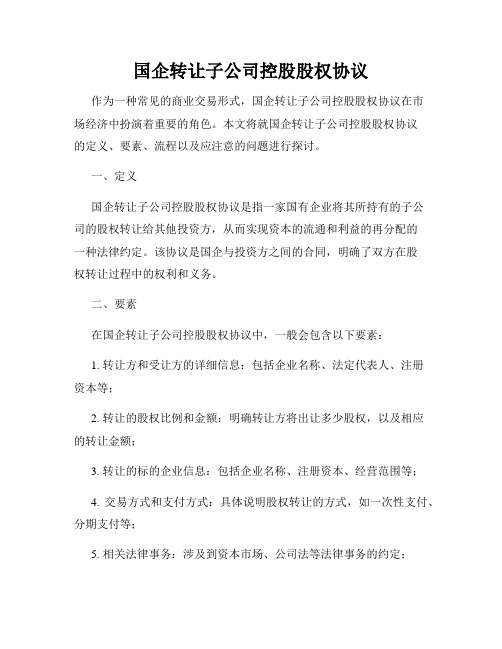 国企转让子公司控股股权协议

作为一种常见的商业交易形式，国企转让子公司控股股权协议在市场经济中扮演着重要的角色。本文将就国企转让子公司控股股权协议的定义、要素、流程以及应注意的问题进行探讨。

一、定义

国企转让子公司控股股权协议是指一家国有企业将其所持有的子公司的股权转让给其他投资方，从而实现资本的流通和利益的再分配的一种法律约定。该协议是国企与投资方之间的合同，明确了双方在股权转让过程中的权利和义务。

二、要素

在国企转让子公司控股股权协议中，一般会包含以下要素：

1. 转让方和受让方的详细信息：包括企业名称、法定代表人、注册资本等；

2. 转让的股权比例和金额：明确转让方将出让多少股权，以及相应的转让金额；

3. 转让的标的企业信息：包括企业名称、注册资本、经营范围等；

4. 交易方式和支付方式：具体说明股权转让的方式，如一次性支付、分期支付等；

5. 相关法律事务：涉及到资本市场、公司法等法律事务的约定；